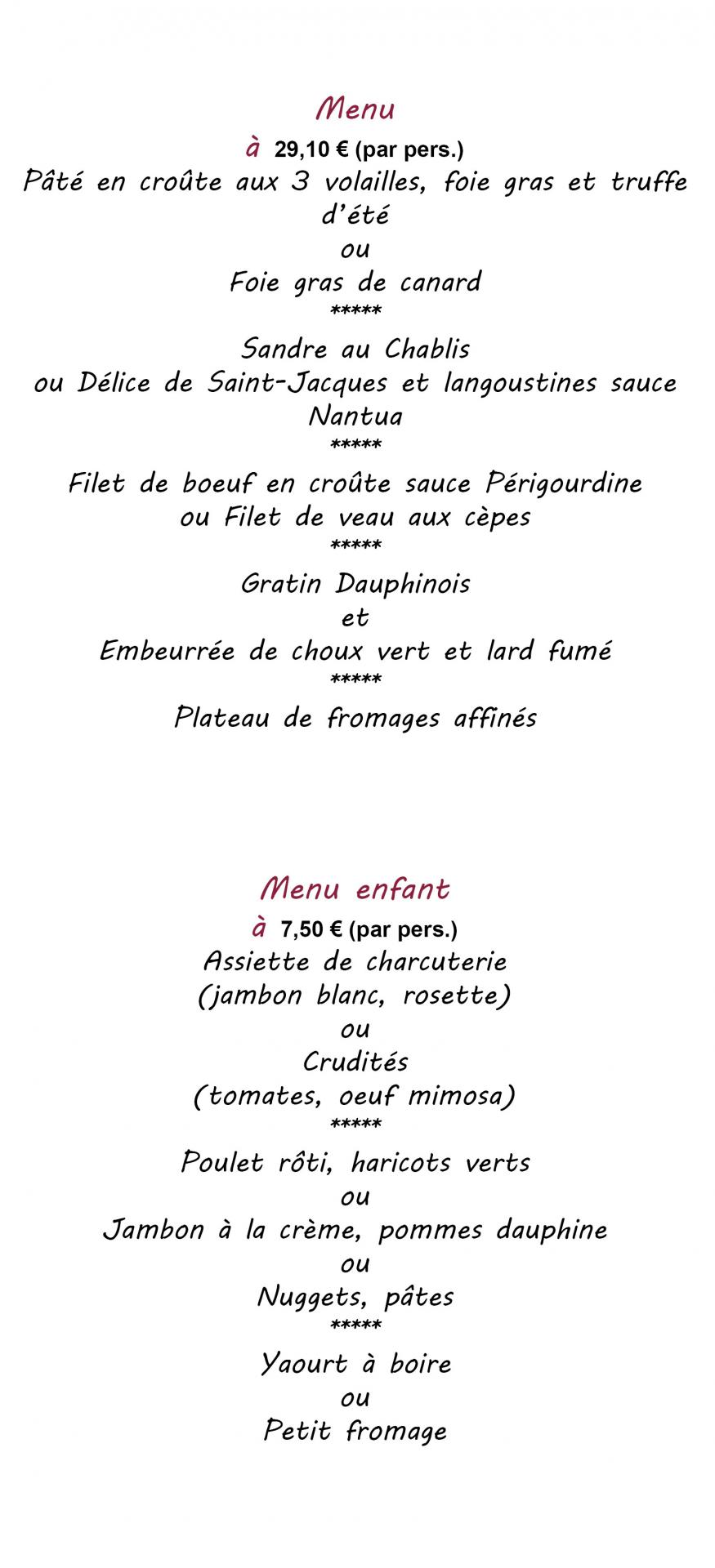 Menu
à 29,10 € (par pers.)
Pâté en croûte aux 3 volailles, foie gras et truffe d'été
ou
Foie gras de canard
*****
Sandre au Chablis
ou Délice de Saint-Jacques et langoustines sauce Nantua
*****
Filet de boeuf en croûte sauce Périgourdine
ou Filet de veau aux cèpes
*****
Gratin Dauphinois
et
Embeurrée de choux vert et lard fumé
*****
Plateau de fromages affinés

Menu enfant
à 7,50 € (par pers.)
Assiette de charcuterie
(jambon blanc, rosette)
ou
Crudités
(tomates, oeuf mimosa)
*****
Poulet rôti, haricots verts
ou
Jambon à la crème, pommes dauphine
ou
Nuggets, pâtes
*****
Yaourt à boire
ou
Petit fromage